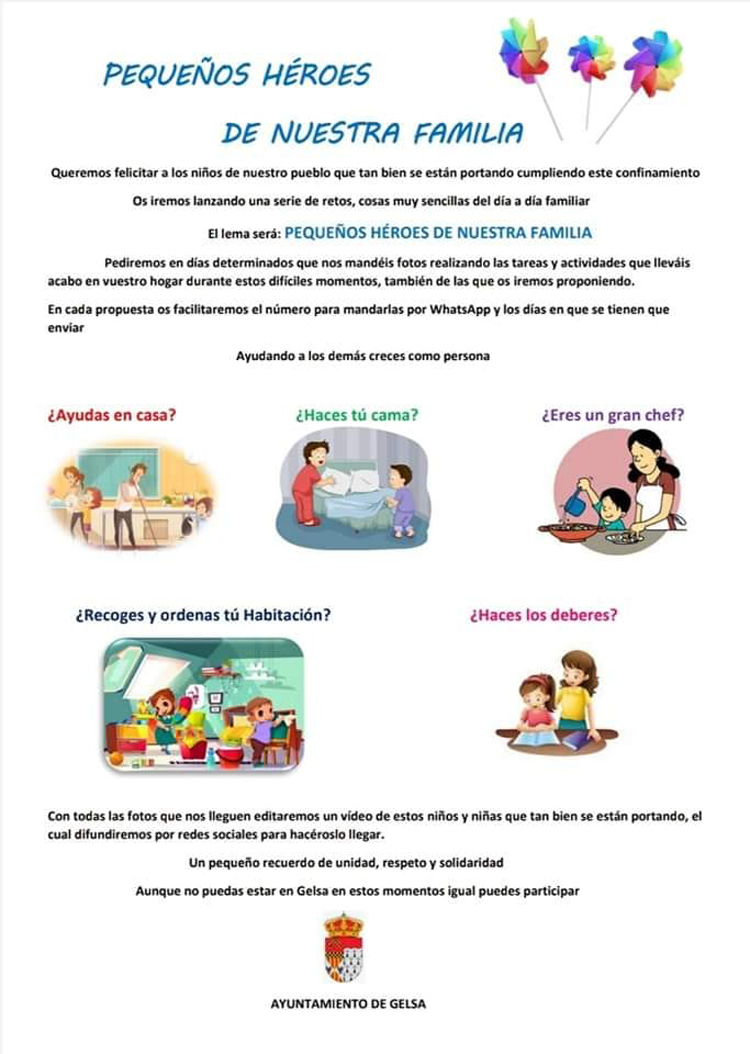 PEQUEÑOS HÉROES

DE NUESTRA FAMILIA

Queremos felicitar a los niños de nuestro pueblo que tan bien se están portando cumpliendo este confinamiento

Os iremos lanzando una serie de retos, cosas muy sencillas del día a día familiar

El lema será: PEQUEÑOS HÉROES DE NUESTRA FAMILIA

Pediremos en días determinados que nos mandéis fotos realizando las tareas y actividades que lleváis acabo en vuestro hogar durante estos difíciles momentos, también de las que os iremos proponiendo.

En cada propuesta os facilitaremos el número para mandarlas por WhatsApp y los días en que se tienen que enviar

Ayudando a los demás creces como persona

¿Ayudas en casa?

¿Haces tú cama?

¿Eres un gran chef?

¿Recoges y ordenas tú Habitación?

¿Haces los deberes?

Con todas las fotos que nos lleguen editaremos un vídeo de estos niños y niñas que tan bien se están portando, el cual difundiremos por redes sociales para hacéroslo llegar.

Un pequeño recuerdo de unidad, respeto y solidaridad

Aunque no puedas estar en Gelsa en estos momentos igual puedes participar

AYUNTAMIENTO DE GELSA